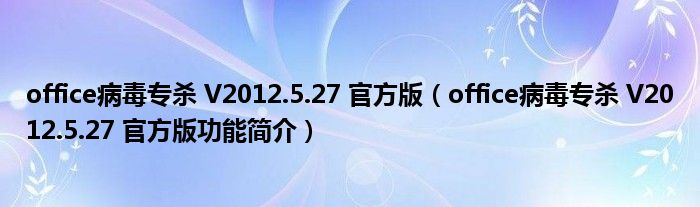 office病毒专杀 V2012.5.27 官方版（office病毒专杀 V2012.5.27 官方版功能简介）